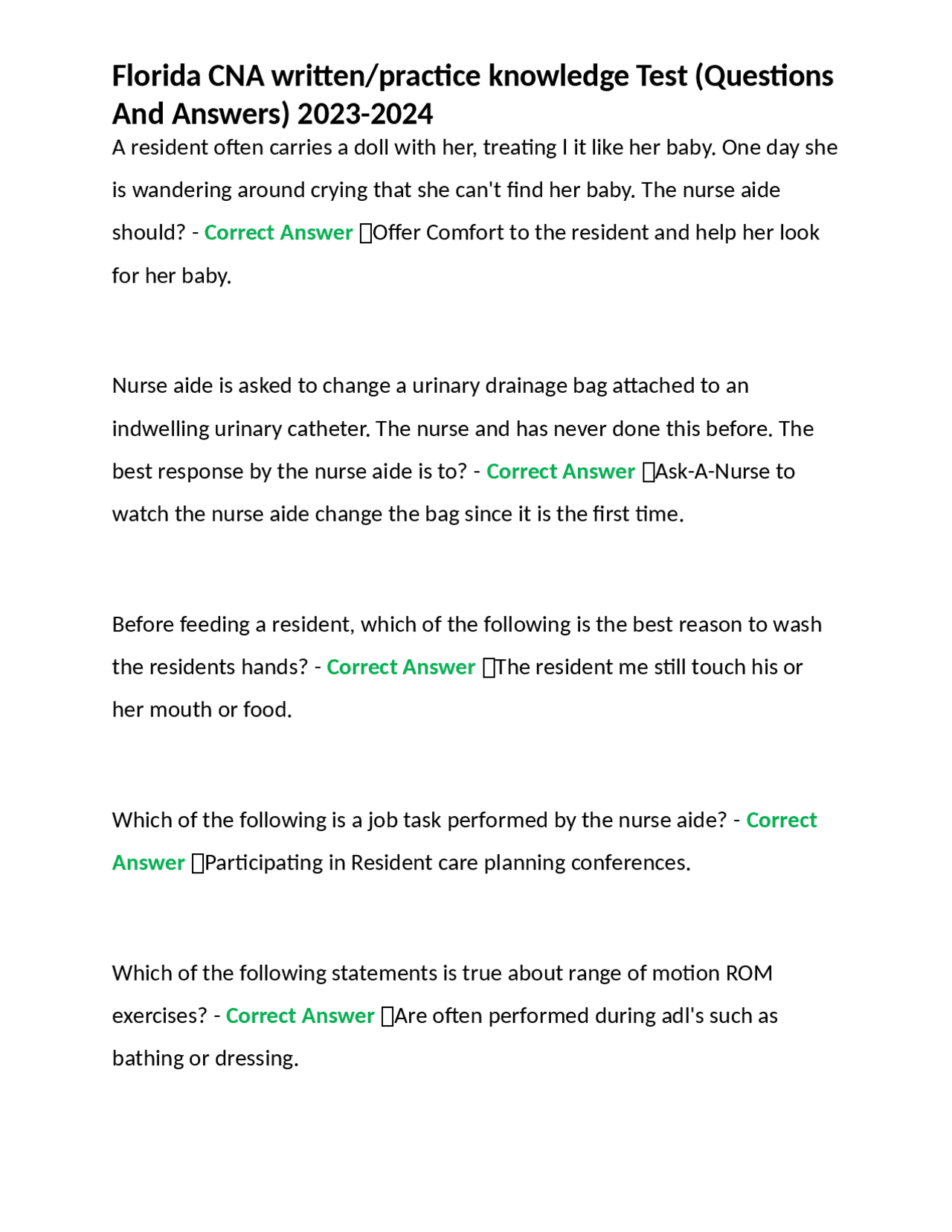 Florida CNA written/practice knowledge Test (Questions And Answers) 2023-2024

A resident often carries a doll with her, treating I it like her baby. One day she is wandering around crying that she can't find her baby. The nurse aide should? - Correct Answer Offer Comfort to the resident and help her look for her baby.

Nurse aide is asked to change a urinary drainage bag attached to an indwelling urinary catheter. The nurse and has never done this before. The best response by the nurse aide is to? - Correct Answer Ask-A-Nurse to watch the nurse aide change the bag since it is the first time.

Before feeding a resident, which of the following is the best reason to wash the residents hands? - Correct Answer The resident me still touch his or her mouth or food.

Which of the following is a job task performed by the nurse aide? - Correct Answer Participating in Resident care planning conferences.

Which of the following statements is true about range of motion ROM exercises? - Correct Answer Are often performed during adl's such as bathing or dressing.